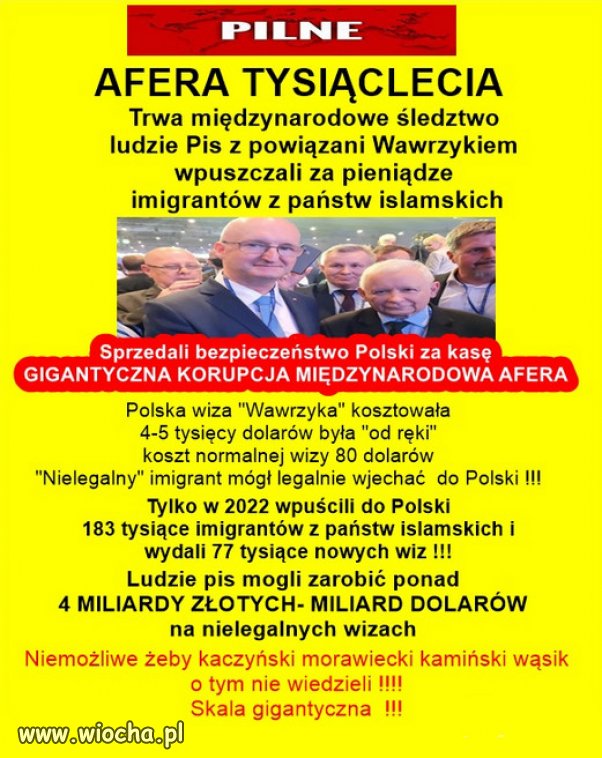 PILNE

AFERA TYSIĄCLECIA

Trwa międzynarodowe śledztwo ludzie Pis z powiązani Wawrzykiem wpuszczali za pieniądze imigrantów z państw islamskich

Sprzedali bezpieczeństwo Polski za kasę
GIGANTYCZNA KORUPCJA MIĘDZYNARODOWA AFERA

Polska wiza "Wawrzyka" kosztowała 4-5 tysięcy dolarów była "od ręki" koszt normalnej wizy 80 dolarów "Nielegalny" imigrant mógł legalnie wjechać do Polski !!!

Tylko w 2022 wpuścili do Polski 183 tysiące imigrantów z państw islamskich i wydali 77 tysiące nowych wiz !!!

Ludzie pis mogli zarobić ponad 4 MILIARDY ZŁOTYCH- MILIARD DOLARÓW na nielegalnych wizach

Niemożliwe żeby kaczyński morawiecki kamiński wąsik o tym nie wiedzieli !!!!
Skala gigantyczna !!!

www.wiocha.pl